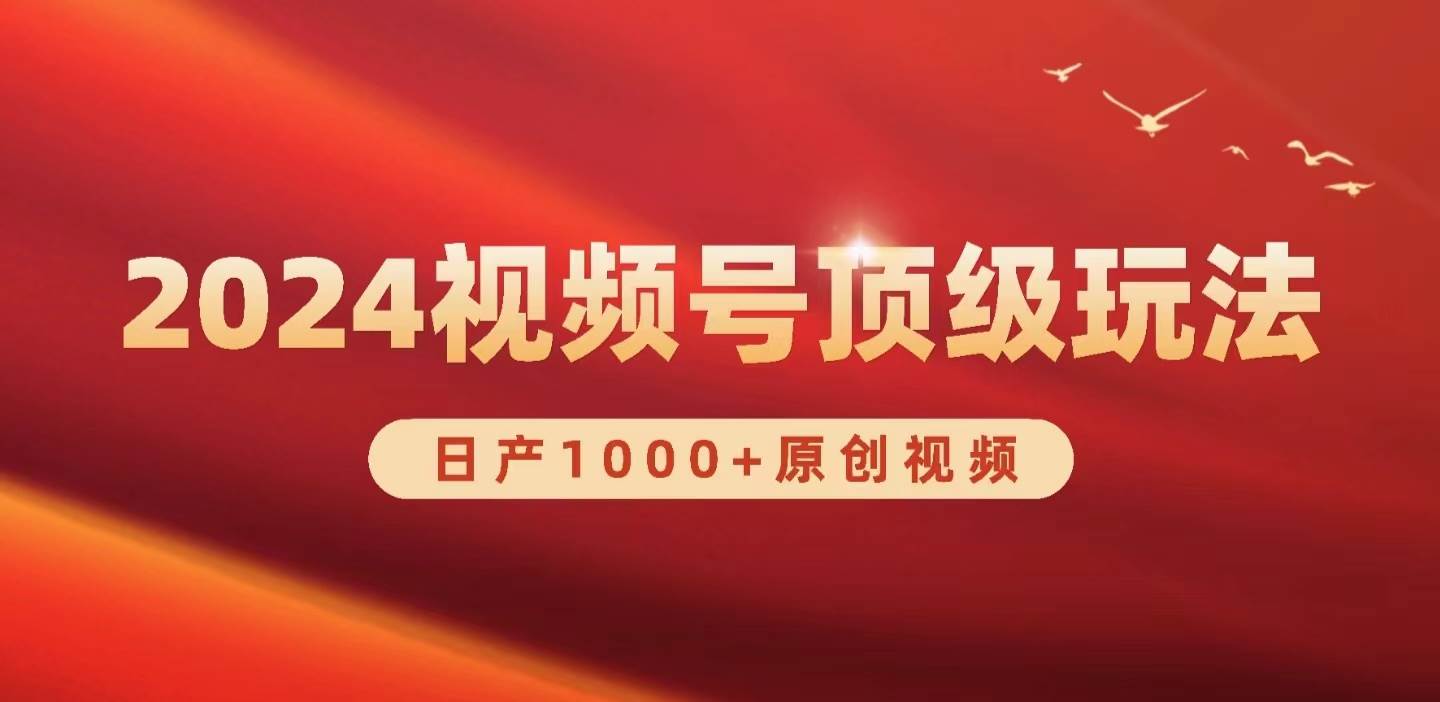 2024视频号顶级玩法

日产1000+原创视频